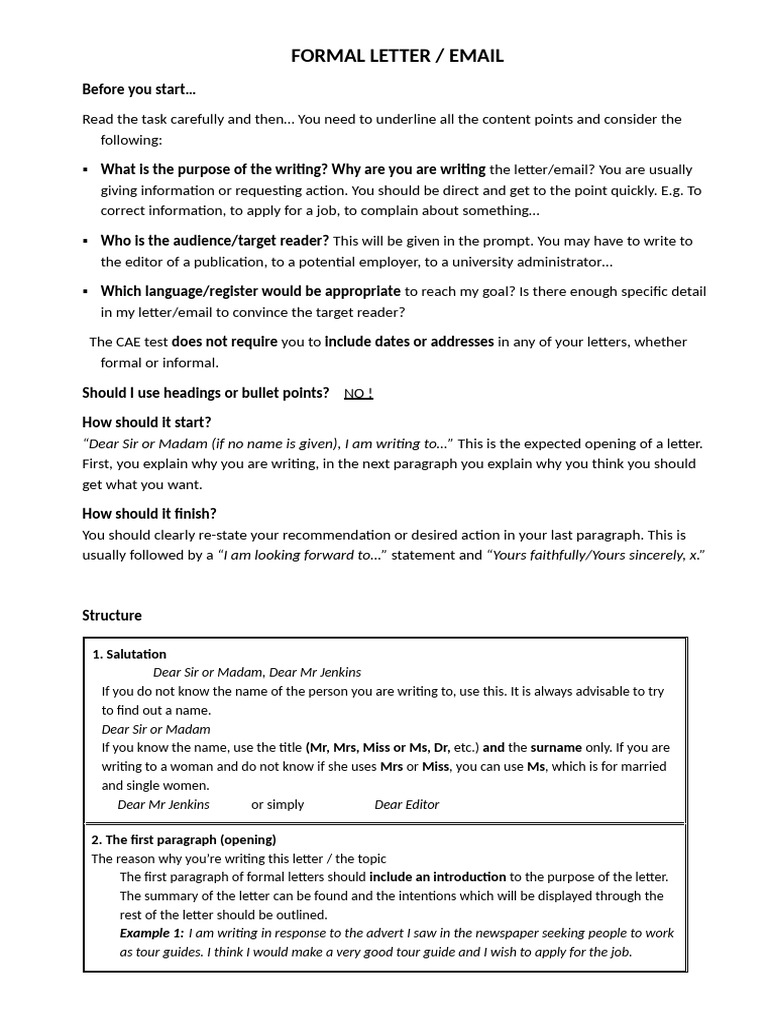 FORMAL LETTER / EMAIL

Before you start…

Read the task carefully and then… You need to underline all the content points and consider the following:

▪ What is the purpose of the writing? Why are you are writing the letter/email? You are usually giving information or requesting action. You should be direct and get to the point quickly. E.g. To correct information, to apply for a job, to complain about something…

▪ Who is the audience/target reader? This will be given in the prompt. You may have to write to the editor of a publication, to a potential employer, to a university administrator…

▪ Which language/register would be appropriate to reach my goal? Is there enough specific detail in my letter/email to convince the target reader?

The CAE test does not require you to include dates or addresses in any of your letters, whether formal or informal.

Should I use headings or bullet points? NO !

How should it start?

"Dear Sir or Madam (if no name is given), I am writing to…" This is the expected opening of a letter. First, you explain why you are writing, in the next paragraph you explain why you think you should get what you want.

How should it finish?

You should clearly re-state your recommendation or desired action in your last paragraph. This is usually followed by a "I am looking forward to…" statement and "Yours faithfully/Yours sincerely, x."

Structure

1. Salutation
Dear Sir or Madam, Dear Mr Jenkins
If you do not know the name of the person you are writing to, use this. It is always advisable to try to find out a name.
Dear Sir or Madam
If you know the name, use the title (Mr, Mrs, Miss or Ms, Dr, etc.) and the surname only. If you are writing to a woman and do not know if she uses Mrs or Miss, you can use Ms, which is for married and single women.
Dear Mr Jenkins or simply Dear Editor

2. The first paragraph (opening)
The reason why you're writing this letter / the topic
The first paragraph of formal letters should include an introduction to the purpose of the letter. The summary of the letter can be found and the intentions which will be displayed through the rest of the letter should be outlined.
Example 1: I am writing in response to the advert I saw in the newspaper seeking people to work as tour guides. I think I would make a very good tour guide and I wish to apply for the job.